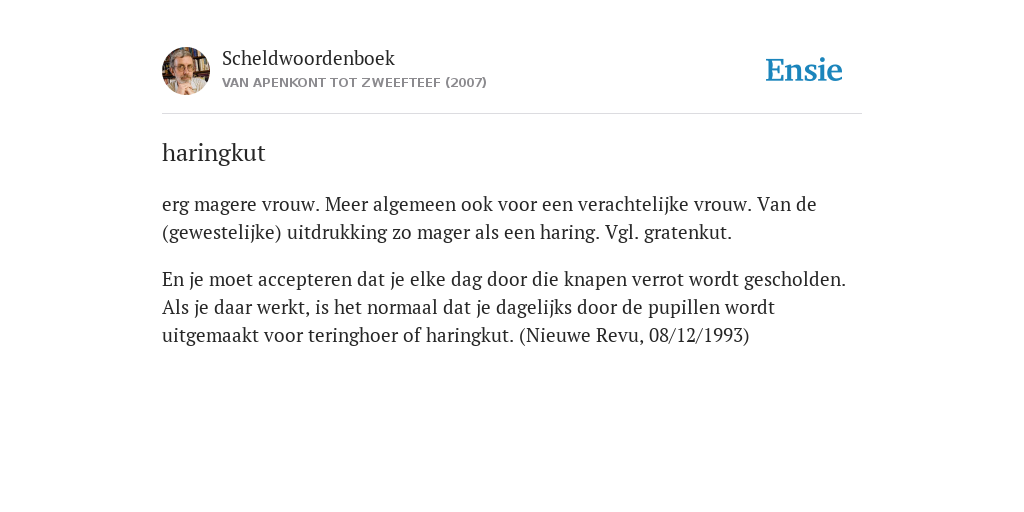 Scheldwoordenboek
VAN APENKONT TOT ZWEEFTEEF (2007)

Ensie

haringkut

erg magere vrouw. Meer algemeen ook voor een verachtelijke vrouw. Van de (gewestelijke) uitdrukking zo mager als een haring. Vgl. gratenkut.

En je moet accepteren dat je elke dag door die knapen verrot wordt gescholden. Als je daar werkt, is het normaal dat je dagelijks door de pupillen wordt uitgemaakt voor teringhoer of haringkut. (Nieuwe Revu, 08/12/1993)